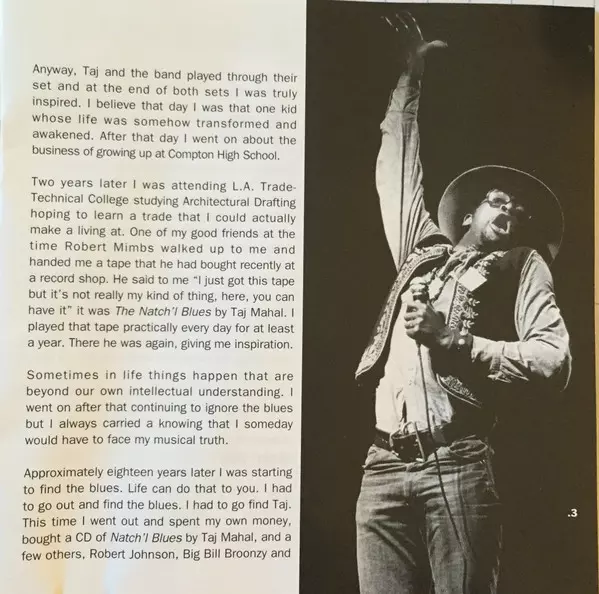 Anyway, Taj and the band played through their set and at the end of both sets I was truly inspired. I believe that day I was that one kid whose life was somehow transformed and awakened. After that day I went on about the business of growing up at Compton High School.

Two years later I was attending L.A. Trade-Technical College studying Architectural Drafting hoping to learn a trade that I could actually make a living at. One of my good friends at the time Robert Mimbs walked up to me and handed me a tape that he had bought recently at a record shop. He said to me "I just got this tape but it's not really my kind of thing, here, you can have it" it was The Natch'l Blues by Taj Mahal. I played that tape practically every day for at least a year. There he was again, giving me inspiration.

Sometimes in life things happen that are beyond our own intellectual understanding. I went on after that continuing to ignore the blues but I always carried a knowing that I someday would have to face my musical truth.

Approximately eighteen years later I was starting to find the blues. Life can do that to you. I had to go out and find the blues. I had to go find Taj. This time I went out and spent my own money, bought a CD of Natch'l Blues by Taj Mahal, and a few others, Robert Johnson, Big Bill Broonzy and

.3